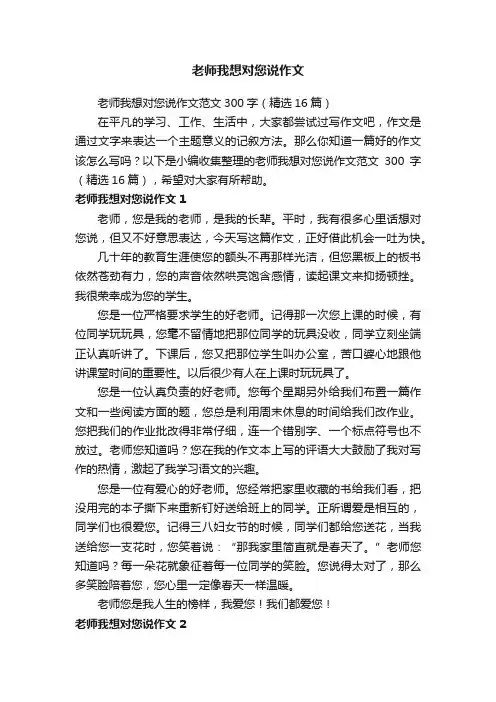 老师我想对您说作文

老师我想对您说作文范文 300 字（精选 16 篇）

在平凡的学习、工作、生活中，大家都尝试过写作文吧，作文是通过文字来表达一个主题意义的记叙方法。那么你知道一篇好的作文该怎么写吗？以下是小编收集整理的老师我想对您说作文范文 300 字（精选 16 篇），希望对大家有所帮助。

老师我想对您说作文 1

老师，您是我的老师，是我的长辈。平时，我有很多心里话想对您说，但又不好意思表达，今天写这篇作文，正好借此机会一吐为快。

几十年的教育生涯使您的额头不再那样光洁，但您黑板上的板书依然苍劲有力，您的声音依然哄亮饱含感情，读起课文来抑扬顿挫。我很荣幸成为您的学生。

您是一位严格要求学生的好老师。记得那一次您上课的时候，有位同学玩玩具，您毫不留情地把那位同学的玩具没收，同学立刻坐端正认真听讲了。下课后，您又把那位学生叫办公室，苦口婆心地跟他讲课堂时间的重要性。以后很少有人在上课时玩玩具了。

您是一位认真负责的好老师。您每个星期另外给我们布置一篇作文和一些阅读方面的题，您总是利用周末休息的时间给我们改作业。您把我们的作业批改得非常仔细，连一个错别字、一个标点符号也不放过。老师您知道吗？您在我的作文本上写的评语大大鼓励了我对写作的热情，激起了我学习语文的兴趣。

您是一位有爱心的好老师。您经常把家里收藏的书给我们看，把没用完的本子撕下来重新钉好送给班上的同学。正所谓爱是相互的，同学们也很爱您。记得三八妇女节的时候，同学们都给您送花，当我送给您一支花时，您笑着说：“那我家里简直就是春天了。”老师您知道吗？每一朵花就象征着每一位同学的笑脸。您说得太对了，那么多笑脸陪着您，您心里一定像春天一样温暖。

老师您是我人生的榜样，我爱您！我们都爱您！

老师我想对您说作文 2